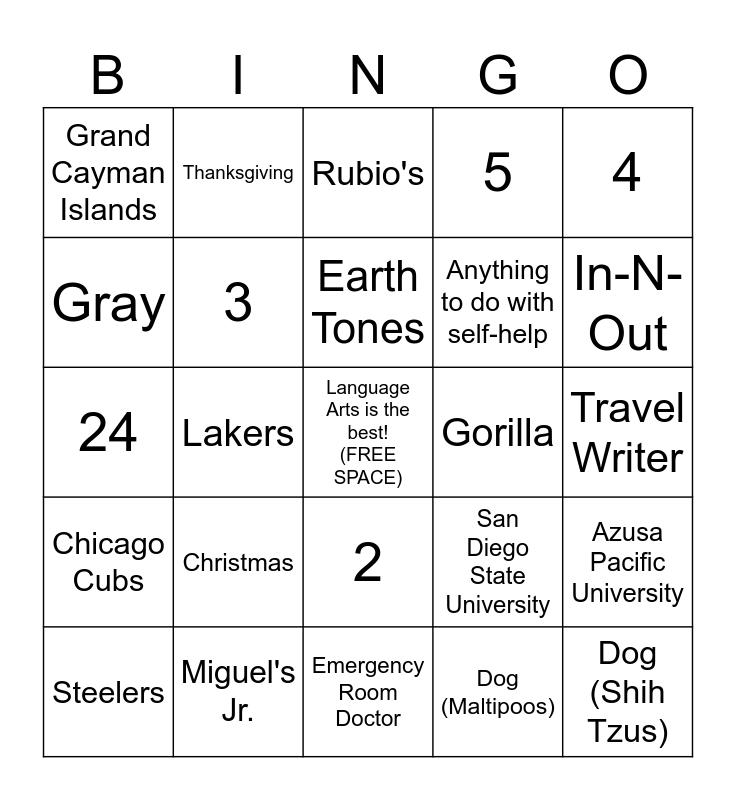 | B | I | N | G | O |
|---|---|---|---|---|
| Grand Cayman Islands | Thanksgiving | Rubio's | 5 | 4 |
| Gray | 3 | Earth Tones | Anything to do with self-help | In-N-Out |
| 24 | Lakers | Language Arts is the best! (FREE SPACE) | Gorilla | Travel Writer |
| Chicago Cubs | Christmas | 2 | San Diego State University | Azusa Pacific University |
| Steelers | Miguel's Jr. | Emergency Room Doctor | Dog (Maltipoos) | Dog (Shih Tzus) |